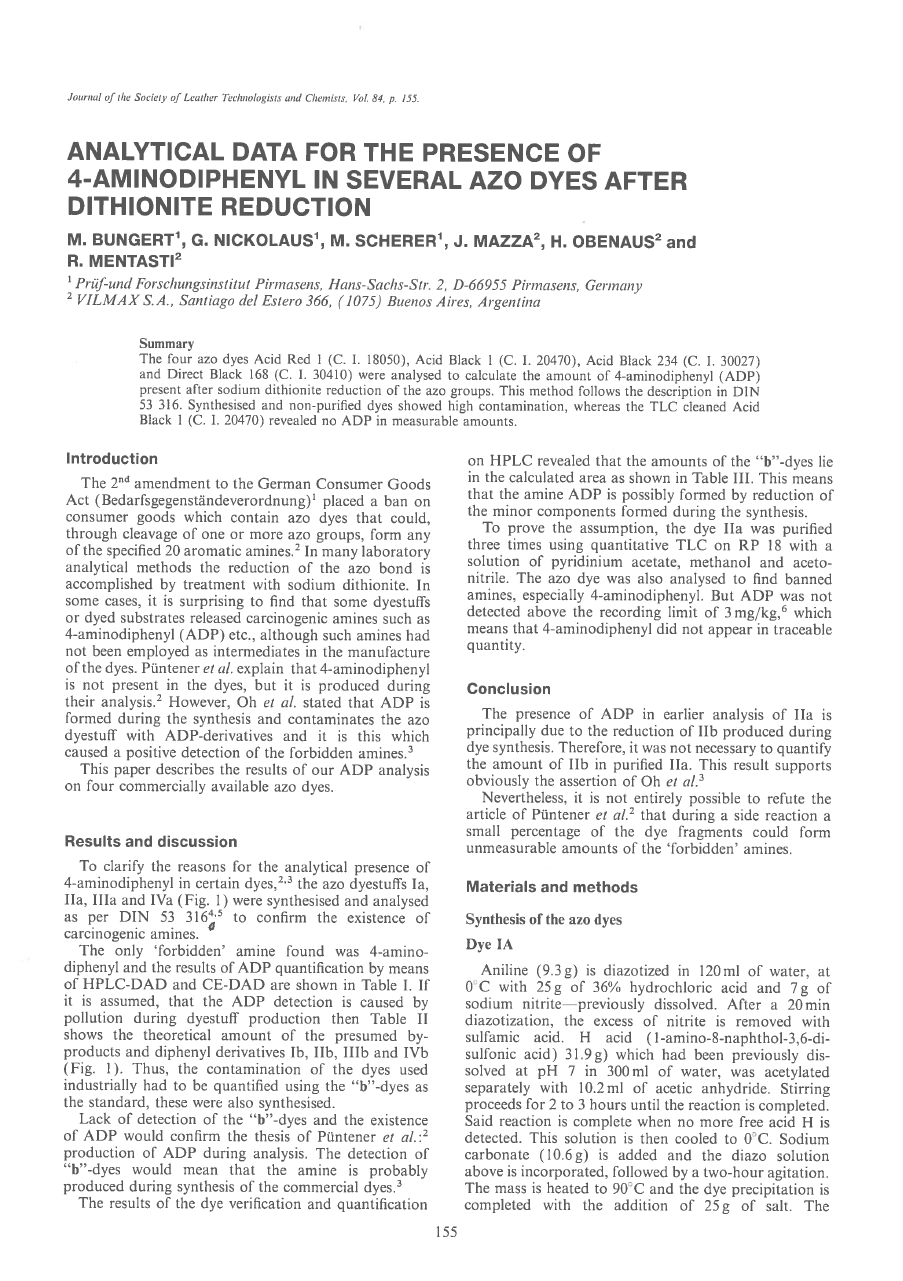 Journal of the Society of Leather Technologists and Chemists, Vol. 84, p. 155.

ANALYTICAL DATA FOR THE PRESENCE OF 4-AMINODIPHENYL IN SEVERAL AZO DYES AFTER DITHIONITE REDUCTION

M. BUNGERT$^1$, G. NICKOLAUS$^1$, M. SCHERER$^1$, J. MAZZA$^2$, H. OBENAUS$^2$ and R. MENTASTI$^2$

$^1$ Prüf-und Forschungsinstitut Pirmasens, Hans-Sachs-Str. 2, D-66955 Pirmasens, Germany
$^2$ VILMAX S.A., Santiago del Estero 366, (1075) Buenos Aires, Argentina

Summary
The four azo dyes Acid Red 1 (C. I. 18050), Acid Black 1 (C. I. 20470), Acid Black 234 (C. I. 30027) and Direct Black 168 (C. I. 30410) were analysed to calculate the amount of 4-aminodiphenyl (ADP) present after sodium dithionite reduction of the azo groups. This method follows the description in DIN 53 316. Synthesised and non-purified dyes showed high contamination, whereas the TLC cleaned Acid Black 1 (C. I. 20470) revealed no ADP in measurable amounts.

Introduction

The 2$^{nd}$ amendment to the German Consumer Goods Act (Bedarfsgegenständeverordnung)$^1$ placed a ban on consumer goods which contain azo dyes that could, through cleavage of one or more azo groups, form any of the specified 20 aromatic amines.$^2$ In many laboratory analytical methods the reduction of the azo bond is accomplished by treatment with sodium dithionite. In some cases, it is surprising to find that some dyestuffs or dyed substrates released carcinogenic amines such as 4-aminodiphenyl (ADP) etc., although such amines had not been employed as intermediates in the manufacture of the dyes. Püntener et al. explain that 4-aminodiphenyl is not present in the dyes, but it is produced during their analysis.$^2$ However, Oh et al. stated that ADP is formed during the synthesis and contaminates the azo dyestuff with ADP-derivatives and it is this which caused a positive detection of the forbidden amines.$^3$

This paper describes the results of our ADP analysis on four commercially available azo dyes.

Results and discussion

To clarify the reasons for the analytical presence of 4-aminodiphenyl in certain dyes,$^{2,3}$ the azo dyestuffs Ia, IIa, IIIa and IVa (Fig. 1) were synthesised and analysed as per DIN 53 316$^{4,5}$ to confirm the existence of carcinogenic amines.

The only 'forbidden' amine found was 4-aminodiphenyl and the results of ADP quantification by means of HPLC-DAD and CE-DAD are shown in Table I. If it is assumed, that the ADP detection is caused by pollution during dyestuff production then Table II shows the theoretical amount of the presumed by-products and diphenyl derivatives Ib, IIb, IIIb and IVb (Fig. 1). Thus, the contamination of the dyes used industrially had to be quantified using the "b"-dyes as the standard, these were also synthesised.

Lack of detection of the "b"-dyes and the existence of ADP would confirm the thesis of Püntener et al.:$^2$ production of ADP during analysis. The detection of "b"-dyes would mean that the amine is probably produced during synthesis of the commercial dyes.$^3$

The results of the dye verification and quantification on HPLC revealed that the amounts of the "b"-dyes lie in the calculated area as shown in Table III. This means that the amine ADP is possibly formed by reduction of the minor components formed during the synthesis.

To prove the assumption, the dye IIa was purified three times using quantitative TLC on RP 18 with a solution of pyridinium acetate, methanol and acetonitrile. The azo dye was also analysed to find banned amines, especially 4-aminodiphenyl. But ADP was not detected above the recording limit of 3 mg/kg,$^6$ which means that 4-aminodiphenyl did not appear in traceable quantity.

Conclusion

The presence of ADP in earlier analysis of IIa is principally due to the reduction of IIb produced during dye synthesis. Therefore, it was not necessary to quantify the amount of IIb in purified IIa. This result supports obviously the assertion of Oh et al.$^3$

Nevertheless, it is not entirely possible to refute the article of Püntener et al.$^2$ that during a side reaction a small percentage of the dye fragments could form unmeasurable amounts of the 'forbidden' amines.

Materials and methods

Synthesis of the azo dyes

Dye IA

Aniline (9.3 g) is diazotized in 120 ml of water, at 0°C with 25 g of 36% hydrochloric acid and 7 g of sodium nitrite—previously dissolved. After a 20 min diazotization, the excess of nitrite is removed with sulfamic acid. H acid (1-amino-8-naphthol-3,6-disulfonic acid) 31.9 g) which had been previously dissolved at pH 7 in 300 ml of water, was acetylated separately with 10.2 ml of acetic anhydride. Stirring proceeds for 2 to 3 hours until the reaction is completed. Said reaction is complete when no more free acid H is detected. This solution is then cooled to 0°C. Sodium carbonate (10.6 g) is added and the diazo solution above is incorporated, followed by a two-hour agitation. The mass is heated to 90°C and the dye precipitation is completed with the addition of 25 g of salt. The

155